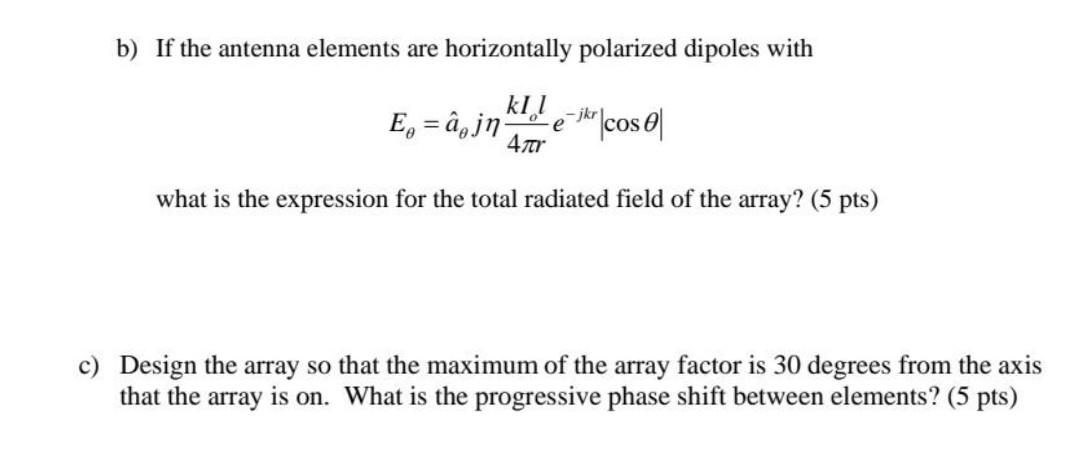 b) If the antenna elements are horizontally polarized dipoles with

$E_\theta = \hat{a}_\theta j\eta \frac{kI_o l}{4\pi r} e^{-jkr} |\cos\theta|$

what is the expression for the total radiated field of the array? (5 pts)

c) Design the array so that the maximum of the array factor is 30 degrees from the axis that the array is on. What is the progressive phase shift between elements? (5 pts)